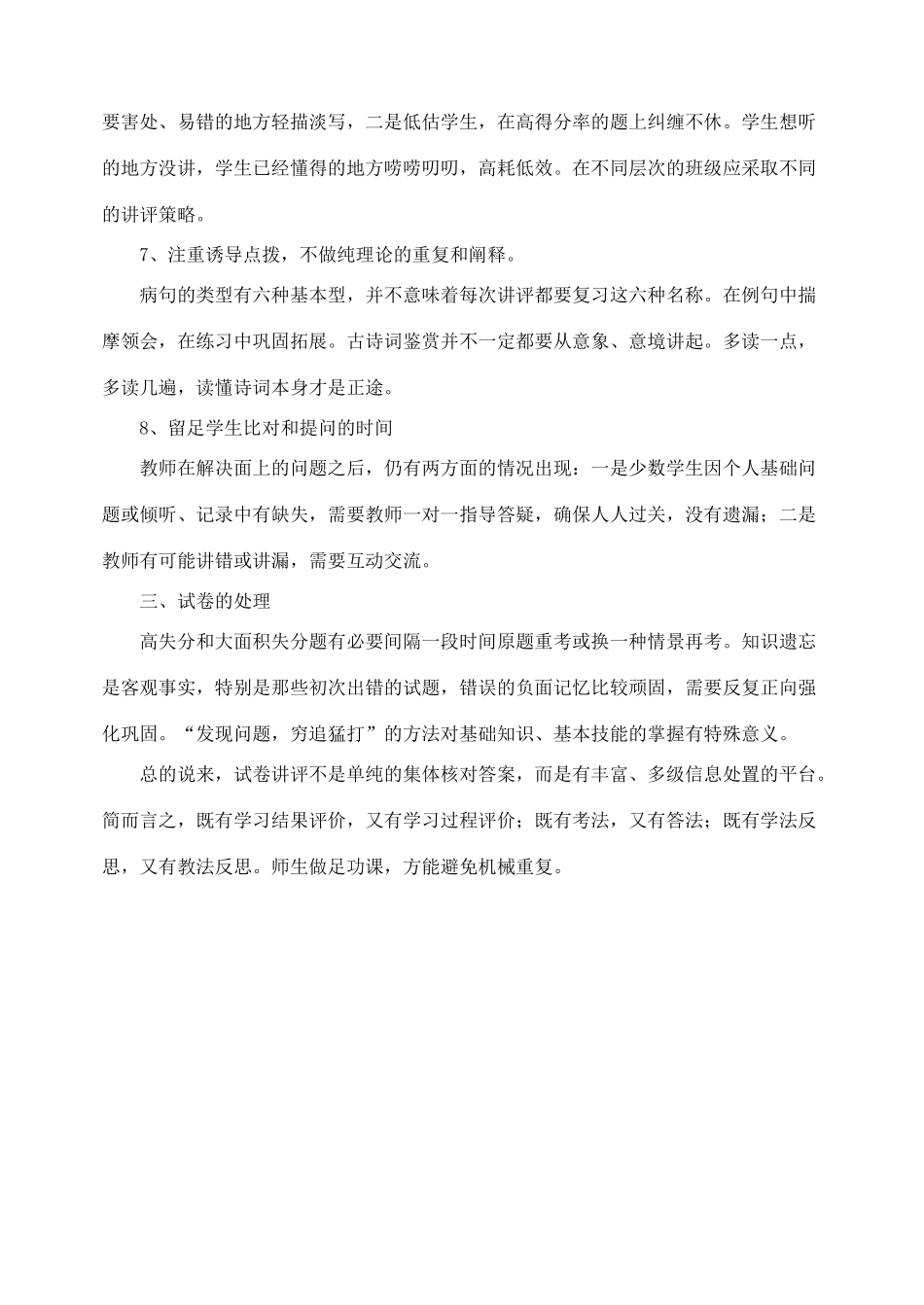 要害处、易错的地方轻描淡写，二是低估学生，在高得分率的题上纠缠不休。学生想听的地方没讲，学生已经懂得的地方唠唠叨叨，高耗低效。在不同层次的班级应采取不同的讲评策略。

7、注重诱导点拨，不做纯理论的重复和阐释。

病句的类型有六种基本型，并不意味着每次讲评都要复习这六种名称。在例句中揣摩领会，在练习中巩固拓展。古诗词鉴赏并不一定都要从意象、意境讲起。多读一点，多读几遍，读懂诗词本身才是正途。

8、留足学生比对和提问的时间

教师在解决面上的问题之后，仍有两方面的情况出现：一是少数学生因个人基础问题或倾听、记录中有缺失，需要教师一对一指导答疑，确保人人过关，没有遗漏；二是教师有可能讲错或讲漏，需要互动交流。

三、试卷的处理

高失分和大面积失分题有必要间隔一段时间原题重考或换一种情景再考。知识遗忘是客观事实，特别是那些初次出错的试题，错误的负面记忆比较顽固，需要反复正向强化巩固。“发现问题，穷追猛打”的方法对基础知识、基本技能的掌握有特殊意义。

总的说来，试卷讲评不是单纯的集体核对答案，而是有丰富、多级信息处置的平台。简而言之，既有学习结果评价，又有学习过程评价；既有考法，又有答法；既有学法反思，又有教法反思。师生做足功课，方能避免机械重复。